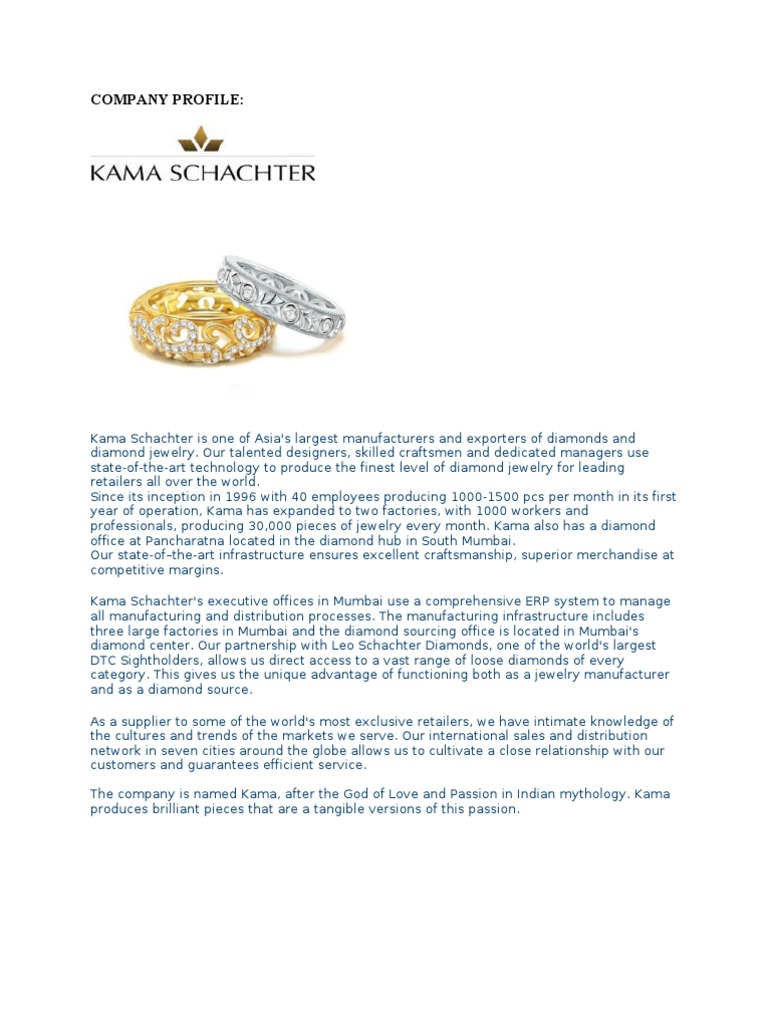 COMPANY PROFILE:

KAMA SCHACHTER

Kama Schachter is one of Asia's largest manufacturers and exporters of diamonds and diamond jewelry. Our talented designers, skilled craftsmen and dedicated managers use state-of-the-art technology to produce the finest level of diamond jewelry for leading retailers all over the world.
Since its inception in 1996 with 40 employees producing 1000-1500 pcs per month in its first year of operation, Kama has expanded to two factories, with 1000 workers and professionals, producing 30,000 pieces of jewelry every month. Kama also has a diamond office at Pancharatna located in the diamond hub in South Mumbai.
Our state-of–the-art infrastructure ensures excellent craftsmanship, superior merchandise at competitive margins.

Kama Schachter's executive offices in Mumbai use a comprehensive ERP system to manage all manufacturing and distribution processes. The manufacturing infrastructure includes three large factories in Mumbai and the diamond sourcing office is located in Mumbai's diamond center. Our partnership with Leo Schachter Diamonds, one of the world's largest DTC Sightholders, allows us direct access to a vast range of loose diamonds of every category. This gives us the unique advantage of functioning both as a jewelry manufacturer and as a diamond source.

As a supplier to some of the world's most exclusive retailers, we have intimate knowledge of the cultures and trends of the markets we serve. Our international sales and distribution network in seven cities around the globe allows us to cultivate a close relationship with our customers and guarantees efficient service.

The company is named Kama, after the God of Love and Passion in Indian mythology. Kama produces brilliant pieces that are a tangible versions of this passion.